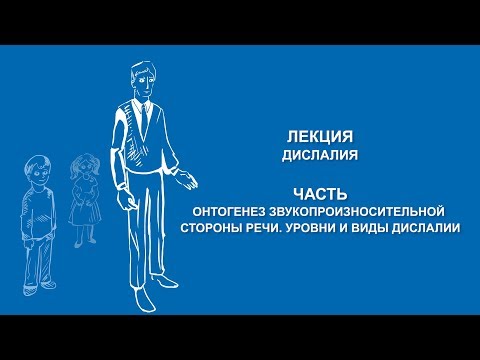 ЛЕКЦИЯ
ДИСЛАЛИЯ

ЧАСТЬ
ОНТОГЕНЕЗ ЗВУКОПРОИЗНОСИТЕЛЬНОЙ СТОРОНЫ РЕЧИ. УРОВНИ И ВИДЫ ДИСЛАЛИИ